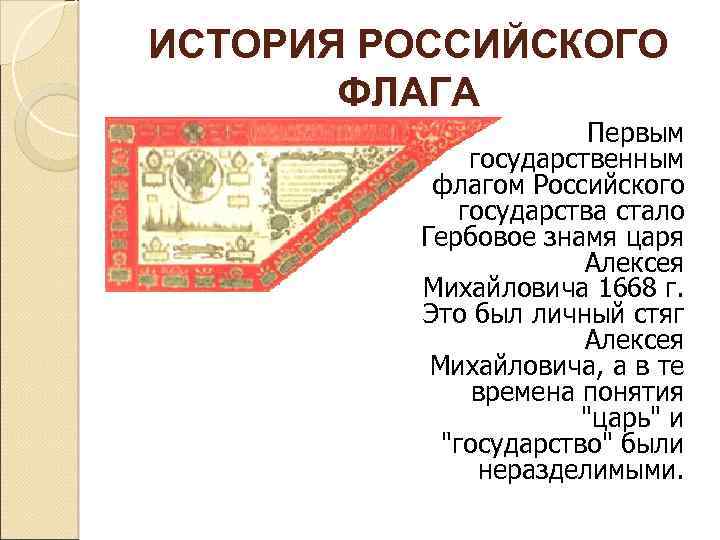 ИСТОРИЯ РОССИЙСКОГО ФЛАГА

Первым государственным флагом Российского государства стало Гербовое знамя царя Алексея Михайловича 1668 г. Это был личный стяг Алексея Михайловича, а в те времена понятия "царь" и "государство" были неразделимыми.